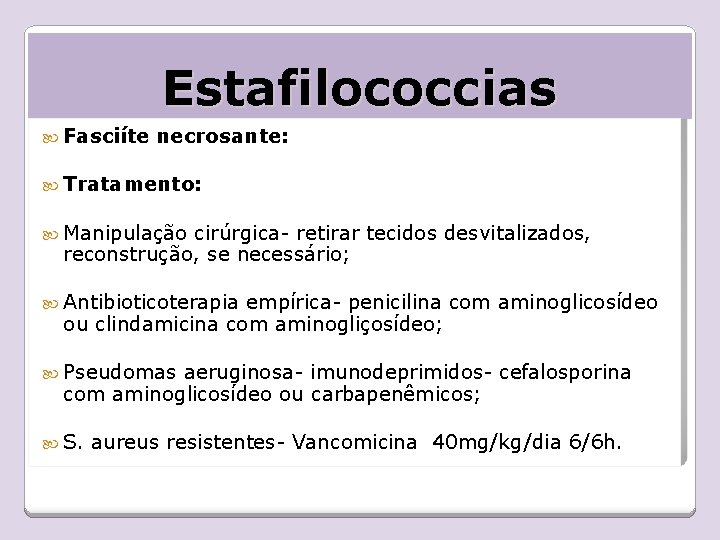 Estafilococcias

Fasciíte necrosante:

Tratamento:

Manipulação cirúrgica- retirar tecidos desvitalizados, reconstrução, se necessário;

Antibioticoterapia empírica- penicilina com aminoglicosídeo ou clindamicina com aminogliçosídeo;

Pseudomas aeruginosa- imunodeprimidos- cefalosporina com aminoglicosídeo ou carbapenêmicos;

S. aureus resistentes- Vancomicina 40mg/kg/dia 6/6h.